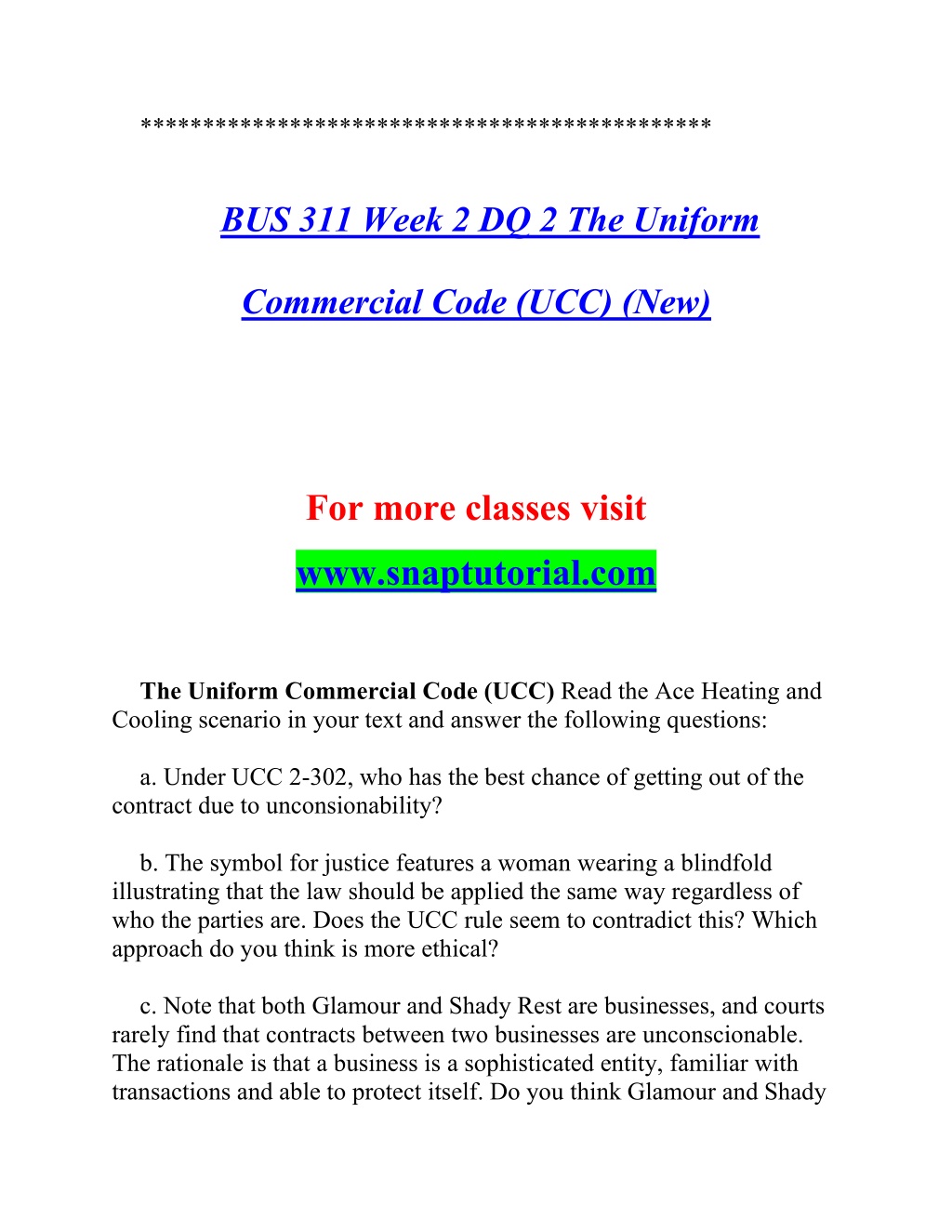 ********************************************

BUS 311 Week 2 DQ 2 The Uniform Commercial Code (UCC) (New)

For more classes visit
www.snaptutorial.com

The Uniform Commercial Code (UCC) Read the Ace Heating and Cooling scenario in your text and answer the following questions:

a. Under UCC 2-302, who has the best chance of getting out of the contract due to unconsionability?

b. The symbol for justice features a woman wearing a blindfold illustrating that the law should be applied the same way regardless of who the parties are. Does the UCC rule seem to contradict this? Which approach do you think is more ethical?

c. Note that both Glamour and Shady Rest are businesses, and courts rarely find that contracts between two businesses are unconscionable. The rationale is that a business is a sophisticated entity, familiar with transactions and able to protect itself. Do you think Glamour and Shady